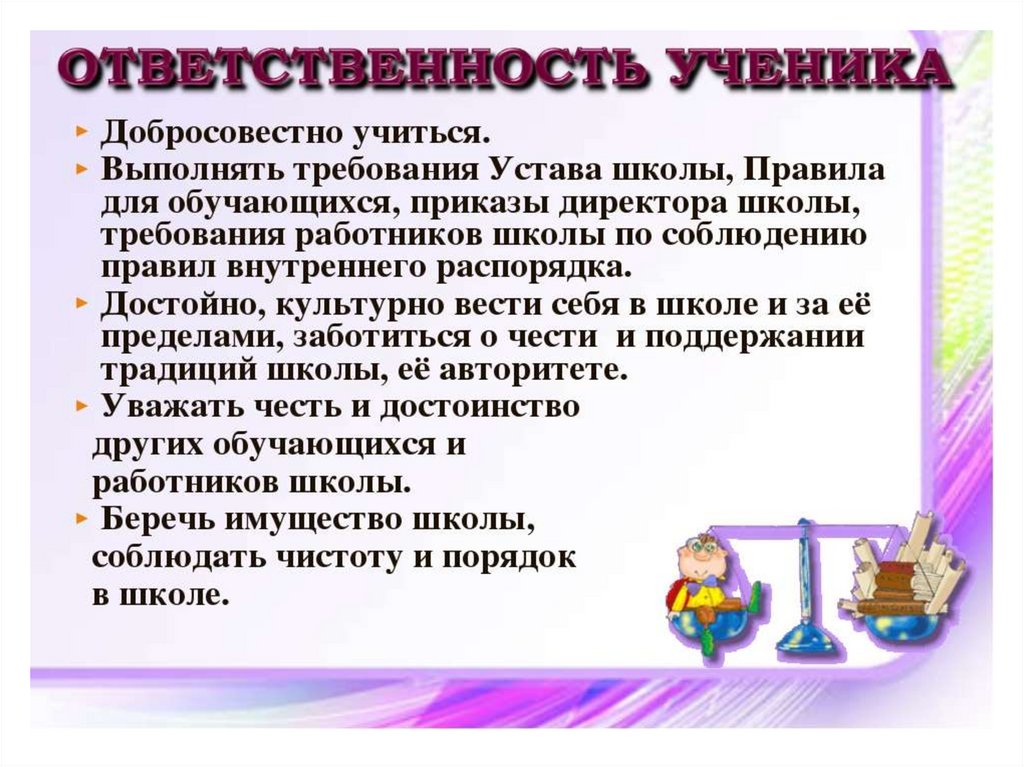 ОТВЕТСТВЕННОСТЬ УЧЕНИКА

▸ Добросовестно учиться.
▸ Выполнять требования Устава школы, Правила для обучающихся, приказы директора школы, требования работников школы по соблюдению правил внутреннего распорядка.
▸ Достойно, культурно вести себя в школе и за её пределами, заботиться о чести и поддержании традиций школы, её авторитете.
▸ Уважать честь и достоинство других обучающихся и работников школы.
▸ Беречь имущество школы, соблюдать чистоту и порядок в школе.